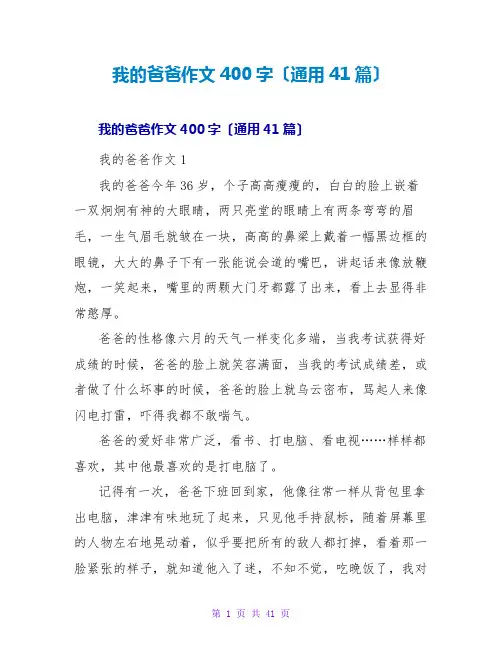 我的爸爸作文 400 字〔通用 41 篇〕

我的爸爸作文 400 字〔通用 41 篇〕

我的爸爸作文 1

我的爸爸今年 36 岁，个子高高瘦瘦的，白白的脸上嵌着一双炯炯有神的大眼睛，两只亮堂的眼睛上有两条弯弯的眉毛，一生气眉毛就皱在一块，高高的鼻梁上戴着一幅黑边框的眼镜，大大的鼻子下有一张能说会道的嘴巴，讲起话来像放鞭炮，一笑起来，嘴里的两颗大门牙都露了出来，看上去显得非常憨厚。

爸爸的性格像六月的天气一样变化多端，当我考试获得好成绩的时候，爸爸的脸上就笑容满面，当我的考试成绩差，或者做了什么坏事的时候，爸爸的脸上就乌云密布，骂起人来像闪电打雷，吓得我都不敢喘气。

爸爸的爱好非常广泛，看书、打电脑、看电视……样样都喜欢，其中他最喜欢的是打电脑了。

记得有一次，爸爸下班回到家，他像往常一样从背包里拿出电脑，津津有味地玩了起来，只见他手持鼠标，随着屏幕里的人物左右地晃动着，似乎要把所有的敌人都打掉，看着那一脸紧张的样子，就知道他入了迷，不知不觉，吃晚饭了，我对

第 1 页 共 41 页